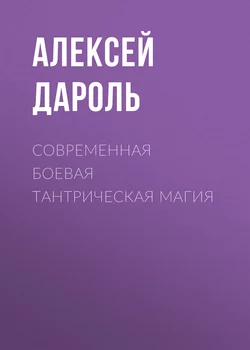 АЛЕКСЕЙ ДАРОЛЬ

СОВРЕМЕННАЯ БОЕВАЯ ТАНТРИЧЕСКАЯ МАГИЯ